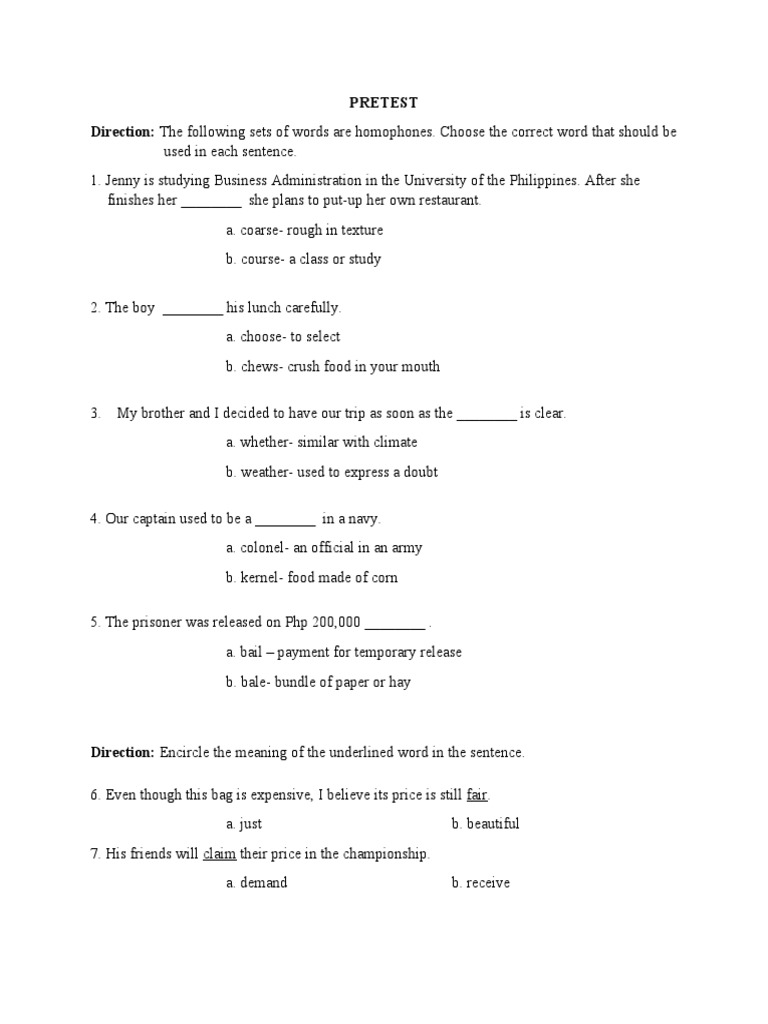 PRETEST

Direction: The following sets of words are homophones. Choose the correct word that should be used in each sentence.

1. Jenny is studying Business Administration in the University of the Philippines. After she finishes her ________ she plans to put-up her own restaurant.

a. coarse- rough in texture

b. course- a class or study

2. The boy ________ his lunch carefully.

a. choose- to select

b. chews- crush food in your mouth

3. My brother and I decided to have our trip as soon as the ________ is clear.

a. whether- similar with climate

b. weather- used to express a doubt

4. Our captain used to be a ________ in a navy.

a. colonel- an official in an army

b. kernel- food made of corn

5. The prisoner was released on Php 200,000 ________ .

a. bail – payment for temporary release

b. bale- bundle of paper or hay

Direction: Encircle the meaning of the underlined word in the sentence.

6. Even though this bag is expensive, I believe its price is still fair.

a. just

b. beautiful

7. His friends will claim their price in the championship.

a. demand

b. receive